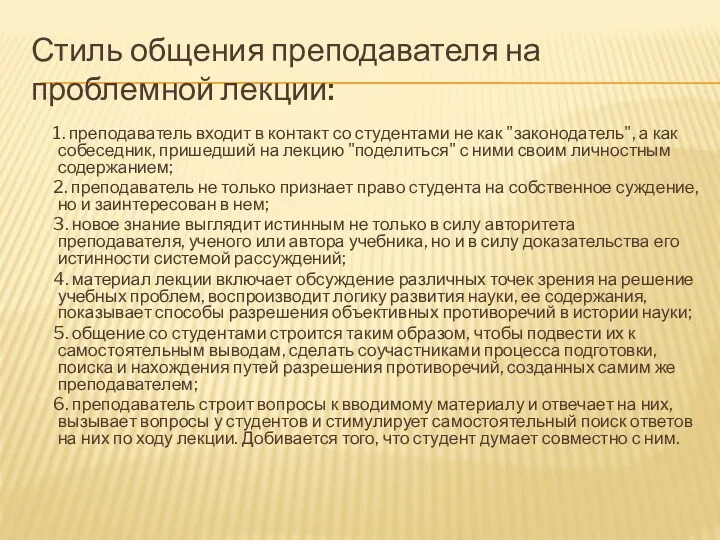 Стиль общения преподавателя на проблемной лекции:

1. преподаватель входит в контакт со студентами не как "законодатель", а как собеседник, пришедший на лекцию "поделиться" с ними своим личностным содержанием;

2. преподаватель не только признает право студента на собственное суждение, но и заинтересован в нем;

3. новое знание выглядит истинным не только в силу авторитета преподавателя, ученого или автора учебника, но и в силу доказательства его истинности системой рассуждений;

4. материал лекции включает обсуждение различных точек зрения на решение учебных проблем, воспроизводит логику развития науки, ее содержания, показывает способы разрешения объективных противоречий в истории науки;

5. общение со студентами строится таким образом, чтобы подвести их к самостоятельным выводам, сделать соучастниками процесса подготовки, поиска и нахождения путей разрешения противоречий, созданных самим же преподавателем;

6. преподаватель строит вопросы к вводимому материалу и отвечает на них, вызывает вопросы у студентов и стимулирует самостоятельный поиск ответов на них по ходу лекции. Добивается того, что студент думает совместно с ним.